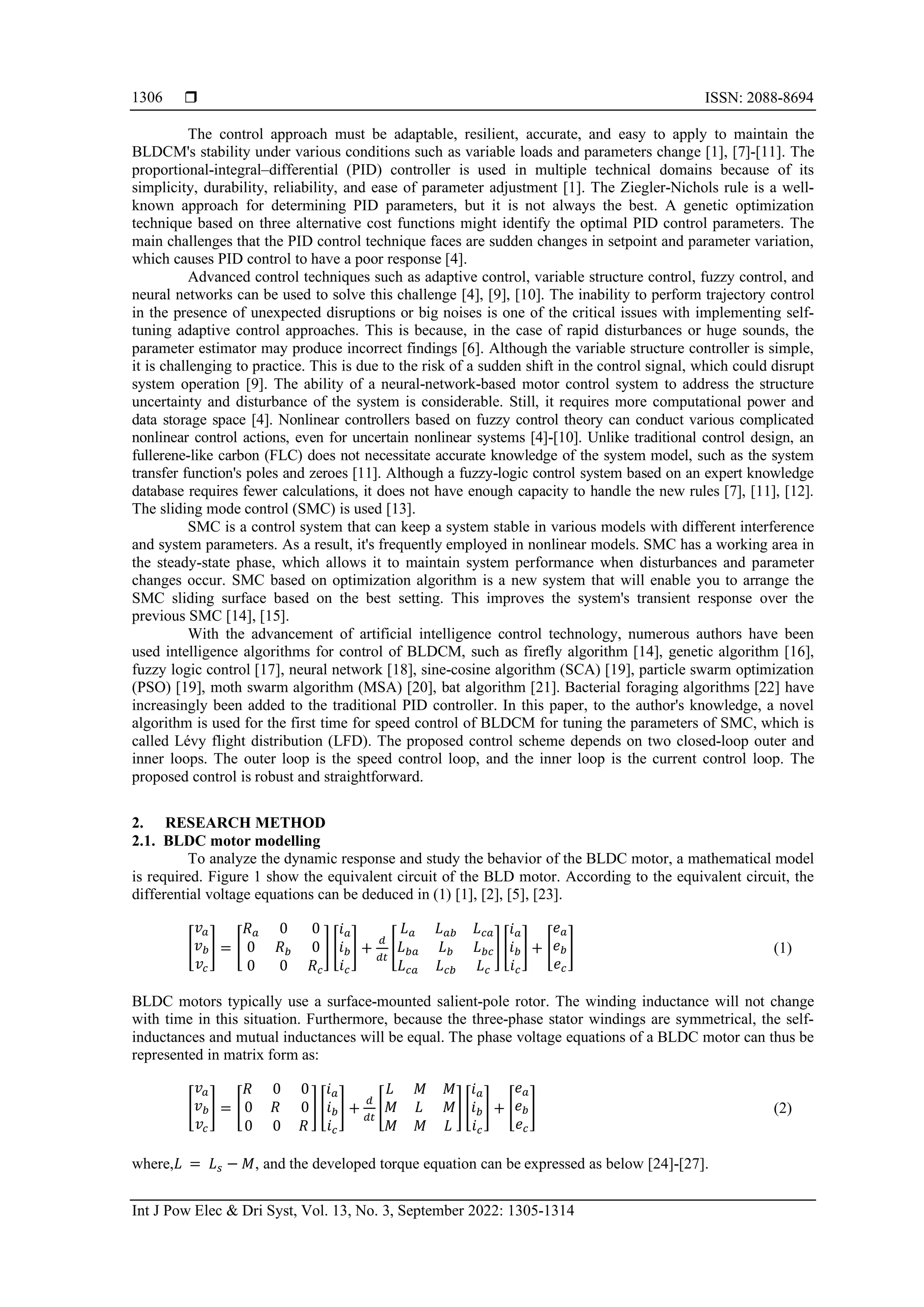 1306 ❒ ISSN: 2088-8694

The control approach must be adaptable, resilient, accurate, and easy to apply to maintain the BLDCM's stability under various conditions such as variable loads and parameters change [1], [7]-[11]. The proportional-integral–differential (PID) controller is used in multiple technical domains because of its simplicity, durability, reliability, and ease of parameter adjustment [1]. The Ziegler-Nichols rule is a well-known approach for determining PID parameters, but it is not always the best. A genetic optimization technique based on three alternative cost functions might identify the optimal PID control parameters. The main challenges that the PID control technique faces are sudden changes in setpoint and parameter variation, which causes PID control to have a poor response [4].

Advanced control techniques such as adaptive control, variable structure control, fuzzy control, and neural networks can be used to solve this challenge [4], [9], [10]. The inability to perform trajectory control in the presence of unexpected disruptions or big noises is one of the critical issues with implementing self-tuning adaptive control approaches. This is because, in the case of rapid disturbances or huge sounds, the parameter estimator may produce incorrect findings [6]. Although the variable structure controller is simple, it is challenging to practice. This is due to the risk of a sudden shift in the control signal, which could disrupt system operation [9]. The ability of a neural-network-based motor control system to address the structure uncertainty and disturbance of the system is considerable. Still, it requires more computational power and data storage space [4]. Nonlinear controllers based on fuzzy control theory can conduct various complicated nonlinear control actions, even for uncertain nonlinear systems [4]-[10]. Unlike traditional control design, an fullerene-like carbon (FLC) does not necessitate accurate knowledge of the system model, such as the system transfer function's poles and zeroes [11]. Although a fuzzy-logic control system based on an expert knowledge database requires fewer calculations, it does not have enough capacity to handle the new rules [7], [11], [12]. The sliding mode control (SMC) is used [13].

SMC is a control system that can keep a system stable in various models with different interference and system parameters. As a result, it's frequently employed in nonlinear models. SMC has a working area in the steady-state phase, which allows it to maintain system performance when disturbances and parameter changes occur. SMC based on optimization algorithm is a new system that will enable you to arrange the SMC sliding surface based on the best setting. This improves the system's transient response over the previous SMC [14], [15].

With the advancement of artificial intelligence control technology, numerous authors have been used intelligence algorithms for control of BLDCM, such as firefly algorithm [14], genetic algorithm [16], fuzzy logic control [17], neural network [18], sine-cosine algorithm (SCA) [19], particle swarm optimization (PSO) [19], moth swarm algorithm (MSA) [20], bat algorithm [21]. Bacterial foraging algorithms [22] have increasingly been added to the traditional PID controller. In this paper, to the author's knowledge, a novel algorithm is used for the first time for speed control of BLDCM for tuning the parameters of SMC, which is called Lévy flight distribution (LFD). The proposed control scheme depends on two closed-loop outer and inner loops. The outer loop is the speed control loop, and the inner loop is the current control loop. The proposed control is robust and straightforward.

2. RESEARCH METHOD
2.1. BLDC motor modelling
To analyze the dynamic response and study the behavior of the BLDC motor, a mathematical model is required. Figure 1 show the equivalent circuit of the BLD motor. According to the equivalent circuit, the differential voltage equations can be deduced in (1) [1], [2], [5], [23].

$\begin{bmatrix} v_a \\ v_b \\ v_c \end{bmatrix} = \begin{bmatrix} R_a & 0 & 0 \\ 0 & R_b & 0 \\ 0 & 0 & R_c \end{bmatrix} \begin{bmatrix} i_a \\ i_b \\ i_c \end{bmatrix} + \frac{d}{dt} \begin{bmatrix} L_a & L_{ab} & L_{ca} \\ L_{ba} & L_b & L_{bc} \\ L_{ca} & L_{cb} & L_c \end{bmatrix} \begin{bmatrix} i_a \\ i_b \\ i_c \end{bmatrix} + \begin{bmatrix} e_a \\ e_b \\ e_c \end{bmatrix}$ (1)

BLDC motors typically use a surface-mounted salient-pole rotor. The winding inductance will not change with time in this situation. Furthermore, because the three-phase stator windings are symmetrical, the self-inductances and mutual inductances will be equal. The phase voltage equations of a BLDC motor can thus be represented in matrix form as:

$\begin{bmatrix} v_a \\ v_b \\ v_c \end{bmatrix} = \begin{bmatrix} R & 0 & 0 \\ 0 & R & 0 \\ 0 & 0 & R \end{bmatrix} \begin{bmatrix} i_a \\ i_b \\ i_c \end{bmatrix} + \frac{d}{dt} \begin{bmatrix} L & M & M \\ M & L & M \\ M & M & L \end{bmatrix} \begin{bmatrix} i_a \\ i_b \\ i_c \end{bmatrix} + \begin{bmatrix} e_a \\ e_b \\ e_c \end{bmatrix}$ (2)

where,$L = L_s - M$, and the developed torque equation can be expressed as below [24]-[27].

Int J Pow Elec & Dri Syst, Vol. 13, No. 3, September 2022: 1305-1314